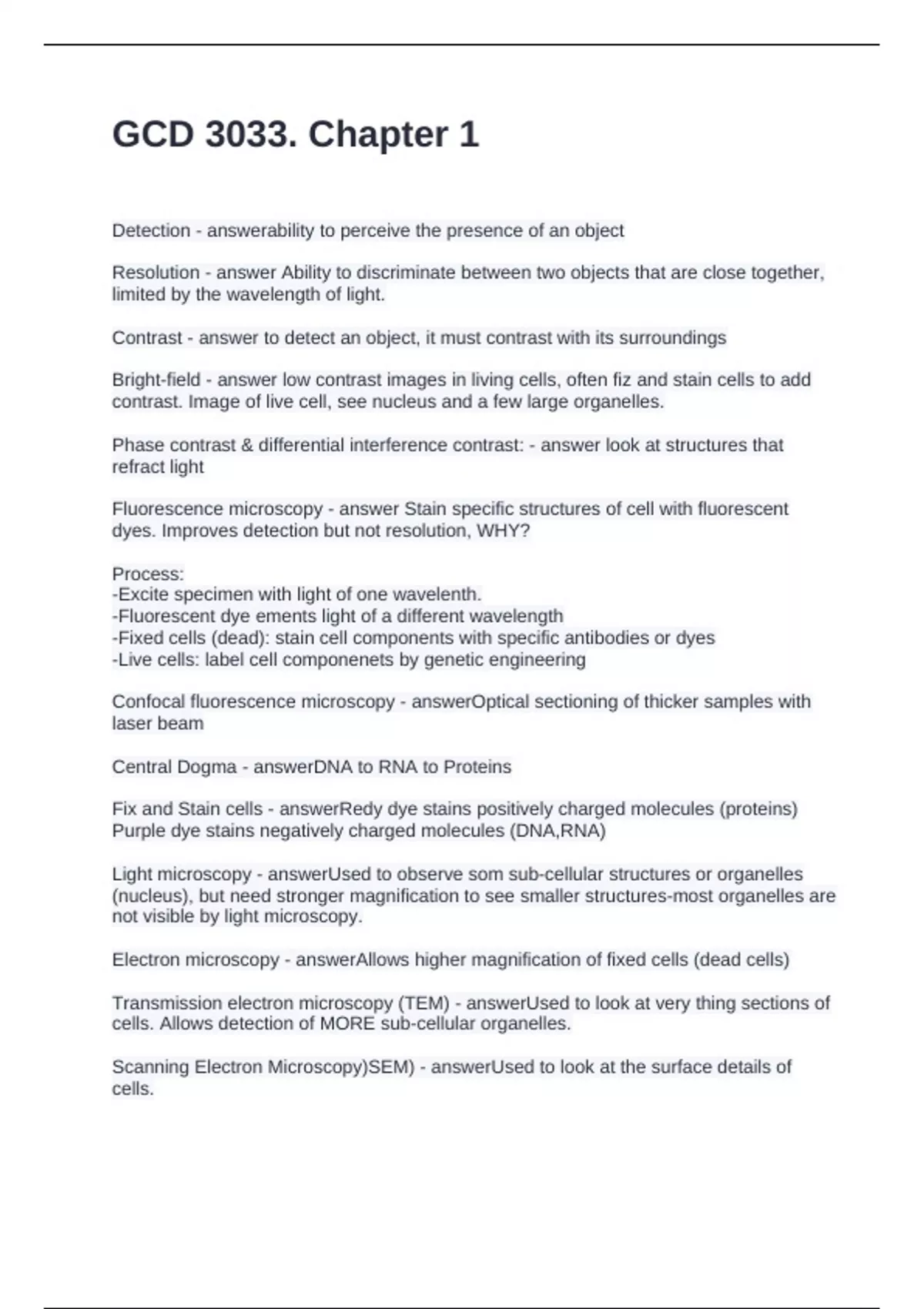 GCD 3033. Chapter 1

Detection - answerability to perceive the presence of an object

Resolution - answer Ability to discriminate between two objects that are close together, limited by the wavelength of light.

Contrast - answer to detect an object, it must contrast with its surroundings

Bright-field - answer low contrast images in living cells, often fiz and stain cells to add contrast. Image of live cell, see nucleus and a few large organelles.

Phase contrast & differential interference contrast: - answer look at structures that refract light

Fluorescence microscopy - answer Stain specific structures of cell with fluorescent dyes. Improves detection but not resolution, WHY?

Process:
-Excite specimen with light of one wavelenth.
-Fluorescent dye ements light of a different wavelength
-Fixed cells (dead): stain cell components with specific antibodies or dyes
-Live cells: label cell componenets by genetic engineering

Confocal fluorescence microscopy - answerOptical sectioning of thicker samples with laser beam

Central Dogma - answerDNA to RNA to Proteins

Fix and Stain cells - answerRedy dye stains positively charged molecules (proteins) Purple dye stains negatively charged molecules (DNA,RNA)

Light microscopy - answerUsed to observe som sub-cellular structures or organelles (nucleus), but need stronger magnification to see smaller structures-most organelles are not visible by light microscopy.

Electron microscopy - answerAllows higher magnification of fixed cells (dead cells)

Transmission electron microscopy (TEM) - answerUsed to look at very thing sections of cells. Allows detection of MORE sub-cellular organelles.

Scanning Electron Microscopy)SEM) - answerUsed to look at the surface details of cells.